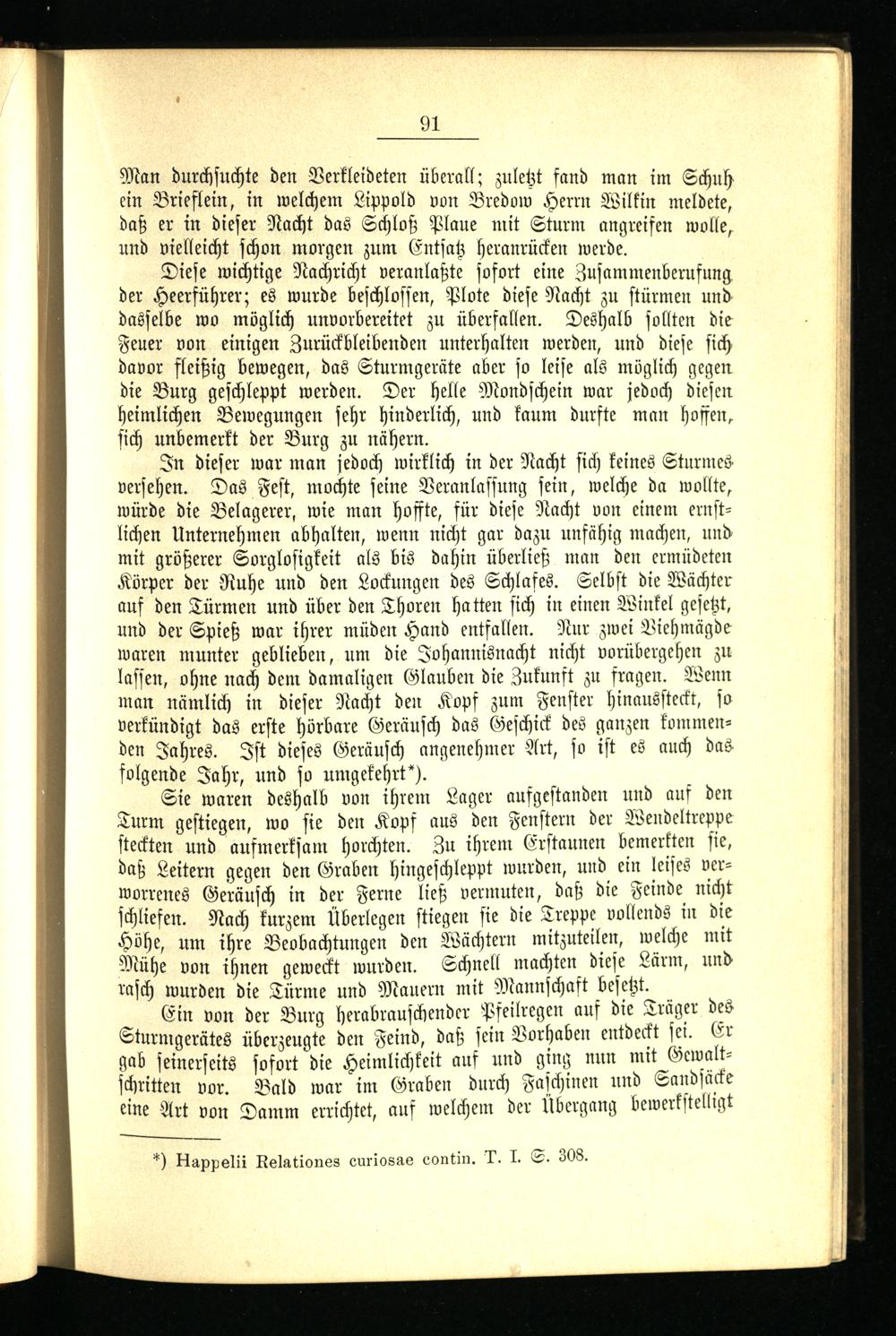 91

Man durchsuchte den Verkleideten überall; zuletzt fand man im Schuh ein Brieflein, in welchem Lippold von Bredow Herrn Wilkin meldete, daß er in dieser Nacht das Schloß Plaue mit Sturm angreifen wolle, und vielleicht schon morgen zum Entsatz heranrücken werde.

Diese wichtige Nachricht veranlaßte sofort eine Zusammenberufung der Heerführer; es wurde beschlossen, Plote diese Nacht zu stürmen und dasselbe wo möglich unvorbereitet zu überfallen. Deshalb sollten die Feuer von einigen Zurückbleibenden unterhalten werden, und diese sich davor fleißig bewegen, das Sturmgeräte aber so leise als möglich gegen die Burg geschleppt werden. Der helle Mondschein war jedoch diesen heimlichen Bewegungen sehr hinderlich, und kaum durfte man hoffen, sich unbemerkt der Burg zu nähern.

In dieser war man jedoch wirklich in der Nacht sich keines Sturmes versehen. Das Fest, mochte seine Veranlassung sein, welche da wollte, würde die Belagerer, wie man hoffte, für diese Nacht von einem ernstlichen Unternehmen abhalten, wenn nicht gar dazu unfähig machen, und mit größerer Sorglosigkeit als bis dahin überließ man den ermüdeten Körper der Ruhe und den Lockungen des Schlafes. Selbst die Wächter auf den Türmen und über den Thoren hatten sich in einen Winkel gesetzt, und der Spieß war ihrer müden Hand entfallen. Nur zwei Viehmägde waren munter geblieben, um die Johannisnacht nicht vorübergehen zu lassen, ohne nach dem damaligen Glauben die Zukunft zu fragen. Wenn man nämlich in dieser Nacht den Kopf zum Fenster hinaussteckt, so verkündigt das erste hörbare Geräusch das Geschick des ganzen kommenden Jahres. Ist dieses Geräusch angenehmer Art, so ist es auch das folgende Jahr, und so umgekehrt*).

Sie waren deshalb von ihrem Lager aufgestanden und auf den Turm gestiegen, wo sie den Kopf aus den Fenstern der Wendeltreppe steckten und aufmerksam horchten. Zu ihrem Erstaunen bemerkten sie, daß Leitern gegen den Graben hingeschleppt wurden, und ein leises verworrenes Geräusch in der Ferne ließ vermuten, daß die Feinde nicht schliefen. Nach kurzem Überlegen stiegen sie die Treppe vollends in die Höhe, um ihre Beobachtungen den Wächtern mitzuteilen, welche mit Mühe von ihnen geweckt wurden. Schnell machten diese Lärm, und rasch wurden die Türme und Mauern mit Mannschaft besetzt.

Ein von der Burg herabrauschender Pfeilregen auf die Träger des Sturmgerätes überzeugte den Feind, daß sein Vorhaben entdeckt sei. Er gab seinerseits sofort die Heimlichkeit auf und ging nun mit Gewaltschritten vor. Bald war im Graben durch Faschinen und Sandsäcke eine Art von Damm errichtet, auf welchem der Übergang bewerkstelligt

*) Happelii Relationes curiosae contin. T. I. S. 308.